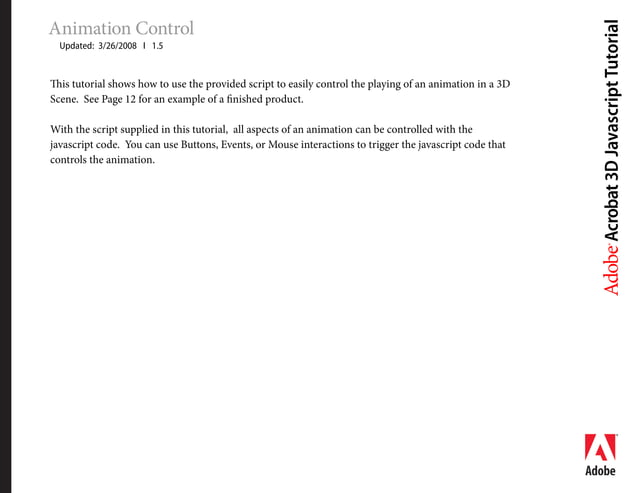 Animation Control
Updated: 3/26/2008 I 1.5

This tutorial shows how to use the provided script to easily control the playing of an animation in a 3D Scene. See Page 12 for an example of a finished product.

With the script supplied in this tutorial, all aspects of an animation can be controlled with the javascript code. You can use Buttons, Events, or Mouse interactions to trigger the javascript code that controls the animation.

Adobe® Acrobat 3D Javascript Tutorial

Adobe